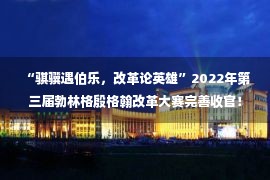 “骐骥遇伯乐，改革论英雄”2022年第三届勃林格殷格翰改革大赛完善收官！